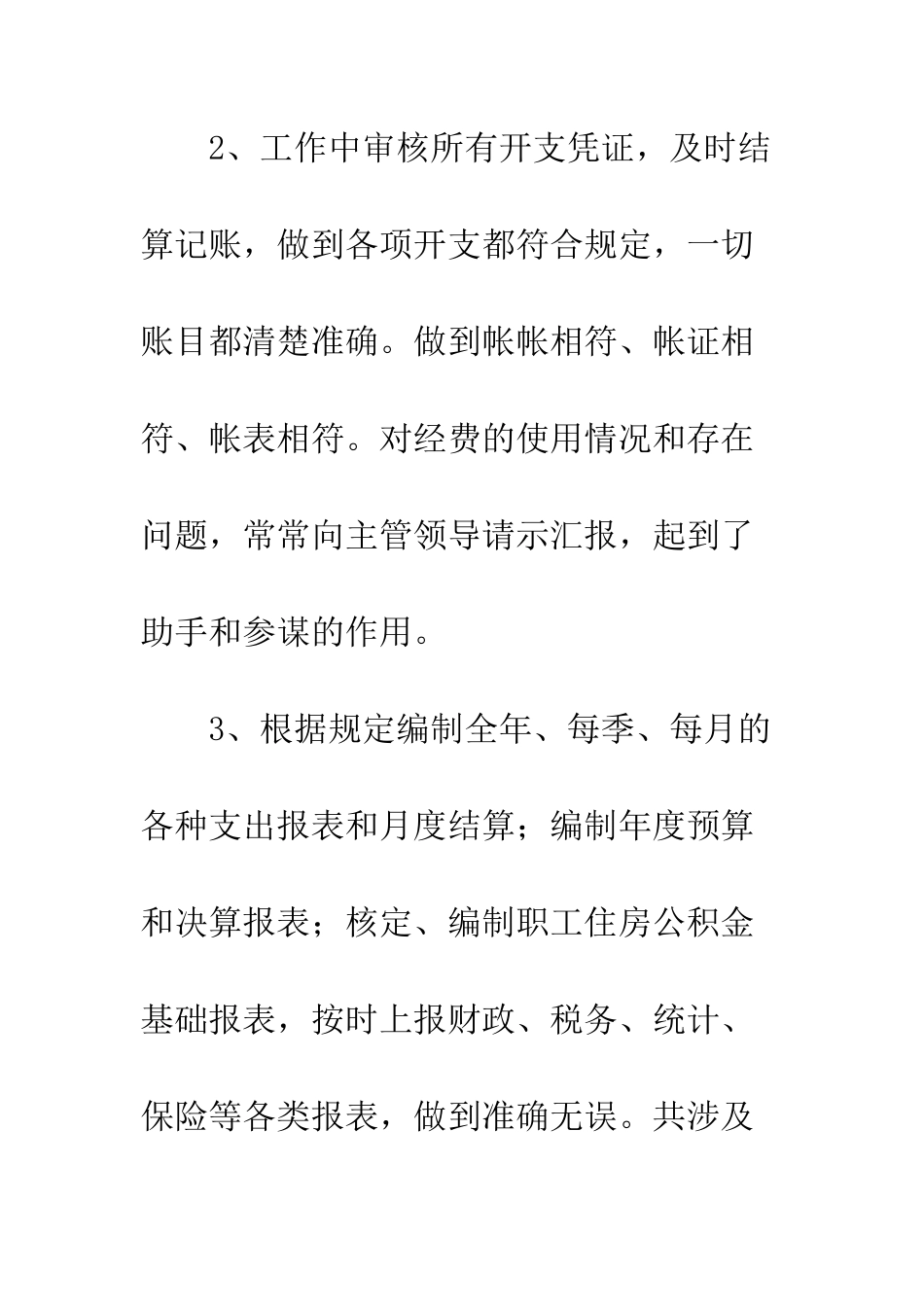 2、工作中审核所有开支凭证，及时结算记账，做到各项开支都符合规定，一切账目都清楚准确。做到帐帐相符、帐证相符、帐表相符。对经费的使用情况和存在问题，常常向主管领导请示汇报，起到了助手和参谋的作用。

3、根据规定编制全年、每季、每月的各种支出报表和月度结算；编制年度预算和决算报表；核定、编制职工住房公积金基础报表，按时上报财政、税务、统计、保险等各类报表，做到准确无误。共涉及